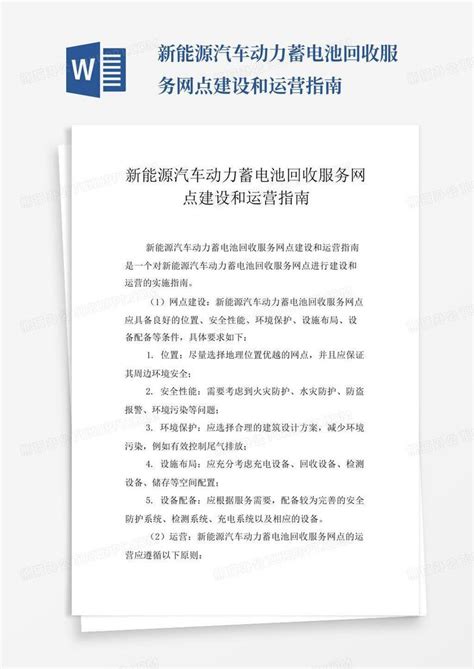 W

新能源汽车动力蓄电池回收服务网点建设和运营指南

新能源汽车动力蓄电池回收服务网点建设和运营指南

新能源汽车动力蓄电池回收服务网点建设和运营指南是一个对新能源汽车动力蓄电池回收服务网点进行建设和运营的实施指南。

（1）网点建设：新能源汽车动力蓄电池回收服务网点应具备良好的位置、安全性能、环境保护、设施布局、设备配备等条件，具体要求如下：

1. 位置：尽量选择地理位置优越的网点，并且应保证其周边环境安全；

2. 安全性能：需要考虑到火灾防护、水灾防护、防盗报警、环境污染等问题；

3. 环境保护：应选择合理的建筑设计方案，减少环境污染，例如有效控制尾气排放；

4. 设施布局：应充分考虑充电设备、回收设备、检测设备、储存等空间配置；

5. 设备配备：应根据服务需要，配备较为完善的安全防护系统、检测系统、充电系统以及相应的设备。

（2）运营：新能源汽车动力蓄电池回收服务网点的运营应遵循以下原则：